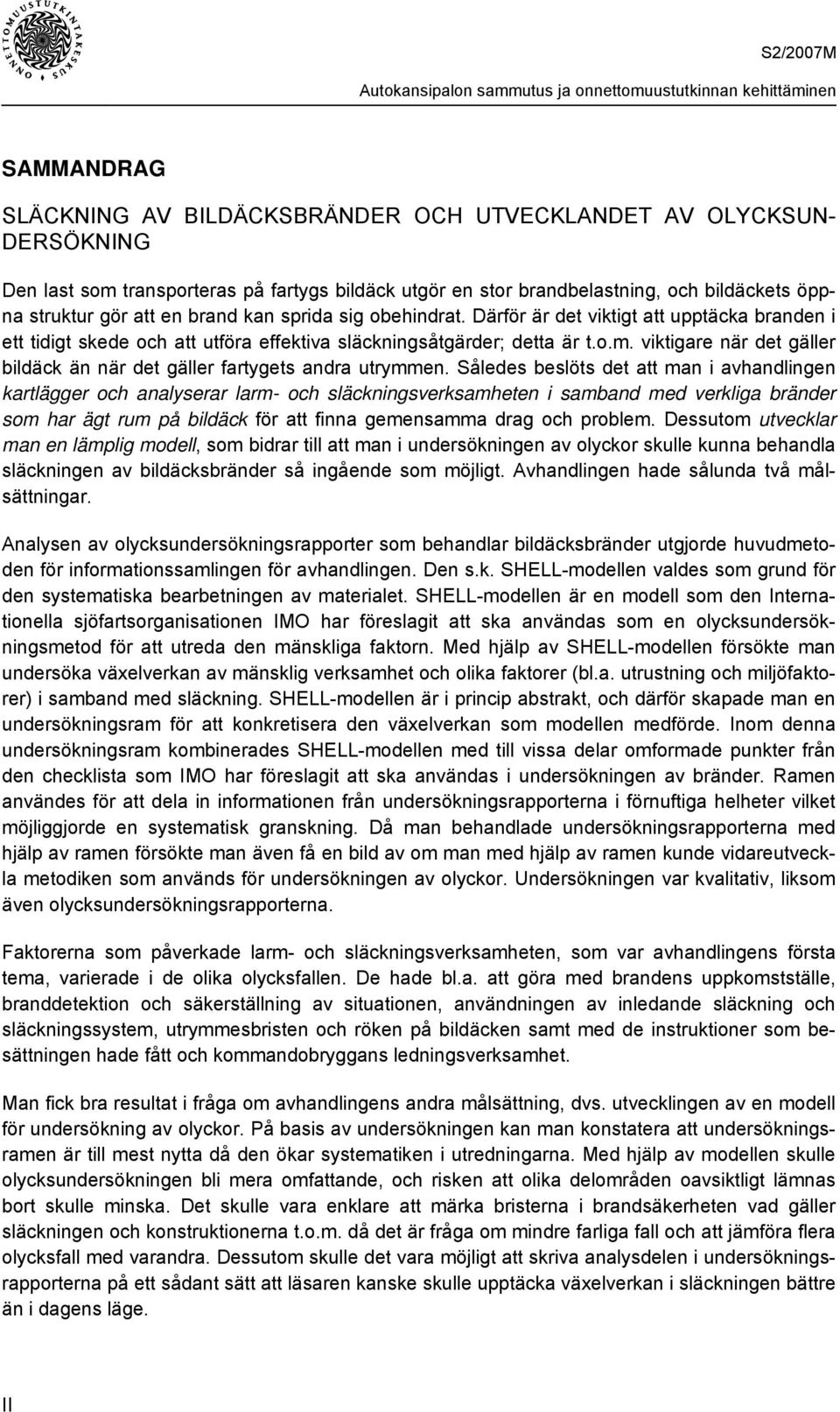 ONNETTOMUUSTUTKINTAKESKUS

S2/2007M

Autokansipalon sammutus ja onnettomuustutkinnan kehittäminen

SAMMANDRAG

SLÄCKNING AV BILDÄCKSBRÄNDER OCH UTVECKLANDET AV OLYCKSUNDERSÖKNING

Den last som transporteras på fartygs bildäck utgör en stor brandbelastning, och bildäckets öppna struktur gör att en brand kan sprida sig obehindrat. Därför är det viktigt att upptäcka branden i ett tidigt skede och att utföra effektiva släckningsåtgärder; detta är t.o.m. viktigare när det gäller bildäck än när det gäller fartygets andra utrymmen. Således beslöts det att man i avhandlingen kartlägger och analyserar larm- och släckningsverksamheten i samband med verkliga bränder som har ägt rum på bildäck för att finna gemensamma drag och problem. Dessutom utvecklar man en lämplig modell, som bidrar till att man i undersökningen av olyckor skulle kunna behandla släckningen av bildäcksbränder så ingående som möjligt. Avhandlingen hade sålunda två målsättningar.

Analysen av olycksundersökningsrapporter som behandlar bildäcksbränder utgjorde huvudmetoden för informationssamlingen för avhandlingen. Den s.k. SHELL-modellen valdes som grund för den systematiska bearbetningen av materialet. SHELL-modellen är en modell som den Internationella sjöfartsorganisationen IMO har föreslagit att ska användas som en olycksundersökningsmetod för att utreda den mänskliga faktorn. Med hjälp av SHELL-modellen försökte man undersöka växelverkan av mänsklig verksamhet och olika faktorer (bl.a. utrustning och miljöfaktorer) i samband med släckning. SHELL-modellen är i princip abstrakt, och därför skapade man en undersökningsram för att konkretisera den växelverkan som modellen medförde. Inom denna undersökningsram kombinerades SHELL-modellen med till vissa delar omformade punkter från den checklista som IMO har föreslagit att ska användas i undersökningen av bränder. Ramen användes för att dela in informationen från undersökningsrapporterna i förnuftiga helheter vilket möjliggjorde en systematisk granskning. Då man behandlade undersökningsrapporterna med hjälp av ramen försökte man även få en bild av om man med hjälp av ramen kunde vidareutveckla metodiken som används för undersökningen av olyckor. Undersökningen var kvalitativ, liksom även olycksundersökningsrapporterna.

Faktorerna som påverkade larm- och släckningsverksamheten, som var avhandlingens första tema, varierade i de olika olycksfallen. De hade bl.a. att göra med brandens uppkomstställe, branddetektion och säkerställning av situationen, användningen av inledande släckning och släckningssystem, utrymmesbristen och röken på bildäcken samt med de instruktioner som besättningen hade fått och kommandobryggans ledningsverksamhet.

Man fick bra resultat i fråga om avhandlingens andra målsättning, dvs. utvecklingen av en modell för undersökning av olyckor. På basis av undersökningen kan man konstatera att undersökningsramen är till mest nytta då den ökar systematiken i utredningarna. Med hjälp av modellen skulle olycksundersökningen bli mera omfattande, och risken att olika delområden oavsiktligt lämnas bort skulle minska. Det skulle vara enklare att märka bristerna i brandsäkerheten vad gäller släckningen och konstruktionerna t.o.m. då det är fråga om mindre farliga fall och att jämföra flera olycksfall med varandra. Dessutom skulle det vara möjligt att skriva analysdelen i undersökningsrapporterna på ett sådant sätt att läsaren kanske skulle upptäcka växelverkan i släckningen bättre än i dagens läge.

II